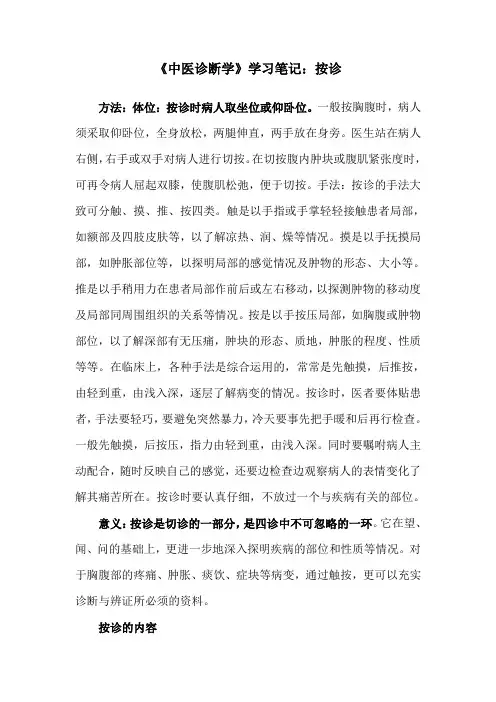 《中医诊断学》学习笔记：按诊

方法：体位：按诊时病人取坐位或仰卧位。一般按胸腹时，病人须采取仰卧位，全身放松，两腿伸直，两手放在身旁。医生站在病人右侧，右手或双手对病人进行切按。在切按腹内肿块或腹肌紧张度时，可再令病人屈起双膝，使腹肌松弛，便于切按。手法：按诊的手法大致可分触、摸、推、按四类。触是以手指或手掌轻轻接触患者局部，如额部及四肢皮肤等，以了解凉热、润、燥等情况。摸是以手抚摸局部，如肿胀部位等，以探明局部的感觉情况及肿物的形态、大小等。推是以手稍用力在患者局部作前后或左右移动，以探测肿物的移动度及局部同周围组织的关系等情况。按是以手按压局部，如胸腹或肿物部位，以了解深部有无压痛，肿块的形态、质地，肿胀的程度、性质等等。在临床上，各种手法是综合运用的，常常是先触摸，后推按，由轻到重，由浅入深，逐层了解病变的情况。按诊时，医者要体贴患者，手法要轻巧，要避免突然暴力，冷天要事先把手暖和后再行检查。一般先触摸，后按压，指力由轻到重，由浅入深。同时要嘱咐病人主动配合，随时反映自己的感觉，还要边检查边观察病人的表情变化了解其痛苦所在。按诊时要认真仔细，不放过一个与疾病有关的部位。

意义：按诊是切诊的一部分，是四诊中不可忽略的一环。它在望、闻、问的基础上，更进一步地深入探明疾病的部位和性质等情况。对于胸腹部的疼痛、肿胀、痰饮、症块等病变，通过触按，更可以充实诊断与辨证所必须的资料。

按诊的内容